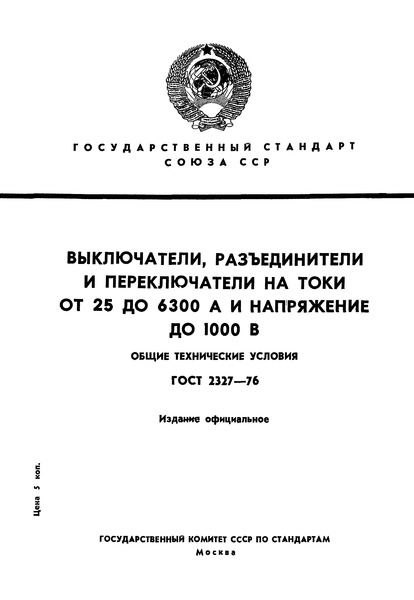 ГОСУДАРСТВЕННЫЙ СТАНДАРТ
СОЮЗА ССР

ВЫКЛЮЧАТЕЛИ, РАЗЪЕДИНИТЕЛИ И ПЕРЕКЛЮЧАТЕЛИ НА ТОКИ ОТ 25 ДО 6300 А И НАПРЯЖЕНИЕ ДО 1000 В

ОБЩИЕ ТЕХНИЧЕСКИЕ УСЛОВИЯ

ГОСТ 2327—76

Издание официальное

Цена 5 коп.

ГОСУДАРСТВЕННЫЙ КОМИТЕТ СССР ПО СТАНДАРТАМ
Москва